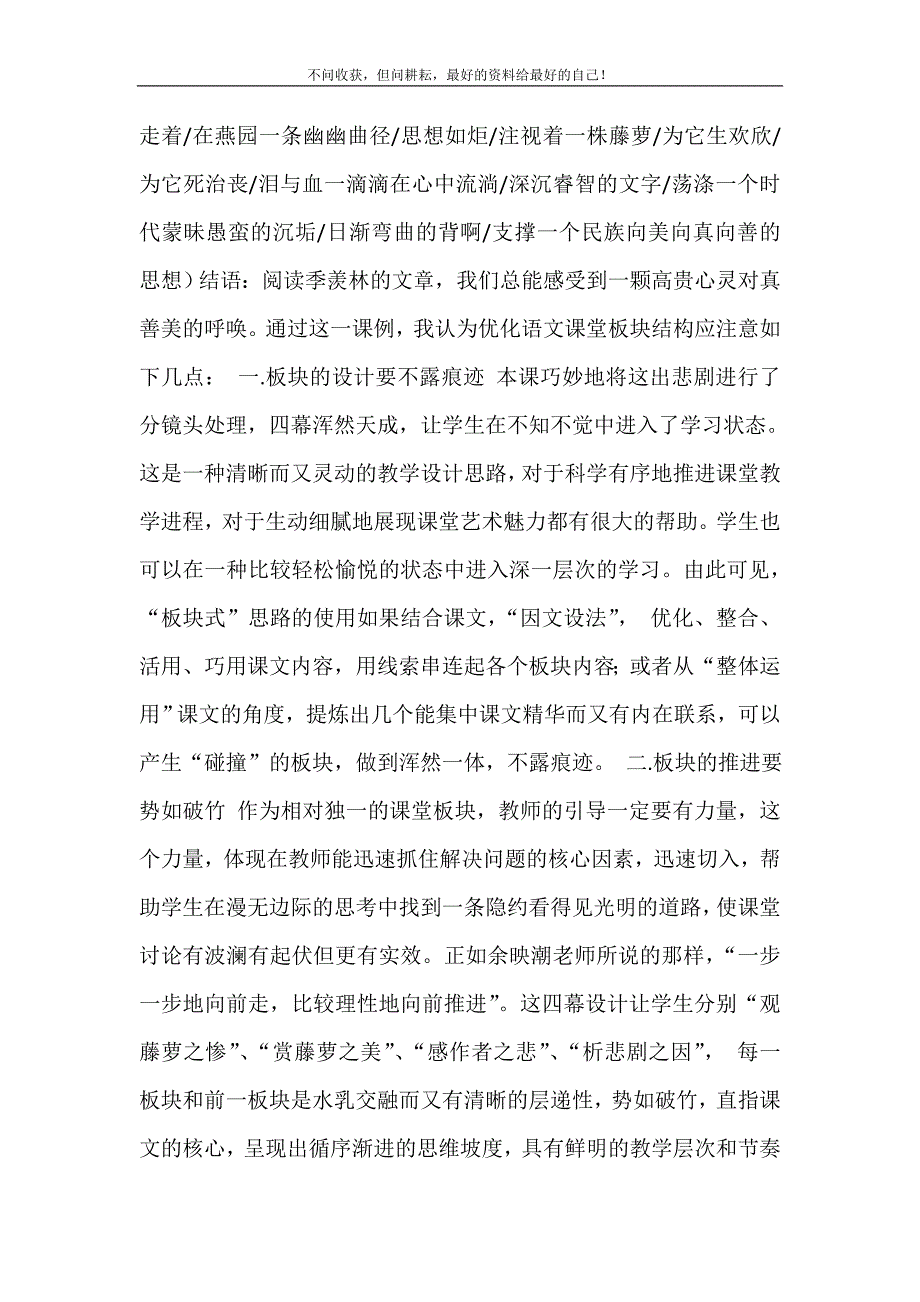 不问收获，但问耕耘，最好的资料给最好的自己！

走着/在燕园一条幽幽曲径/思想如炬/注视着一株藤萝/为它生欢欣/为它死治丧/泪与血一滴滴在心中流淌/深沉睿智的文字/荡涤一个时代蒙昧愚蛮的沉垢/日渐弯曲的背啊/支撑一个民族向美向真向善的思想）结语：阅读季羡林的文章，我们总能感受到一颗高贵心灵对真善美的呼唤。通过这一课例，我认为优化语文课堂板块结构应注意如下几点： 一.板块的设计要不露痕迹 本课巧妙地将这出悲剧进行了分镜头处理，四幕浑然天成，让学生在不知不觉中进入了学习状态。这是一种清晰而又灵动的教学设计思路，对于科学有序地推进课堂教学进程，对于生动细腻地展现课堂艺术魅力都有很大的帮助。学生也可以在一种比较轻松愉悦的状态中进入深一层次的学习。由此可见，“板块式”思路的使用如果结合课文，“因文设法”， 优化、整合、活用、巧用课文内容，用线索串连起各个板块内容；或者从“整体运用”课文的角度，提炼出几个能集中课文精华而又有内在联系，可以产生“碰撞”的板块，做到浑然一体，不露痕迹。 二.板块的推进要势如破竹 作为相对独一的课堂板块，教师的引导一定要有力量，这个力量，体现在教师能迅速抓住解决问题的核心因素，迅速切入，帮助学生在漫无边际的思考中找到一条隐约看得见光明的道路，使课堂讨论有波澜有起伏但更有实效。正如余映潮老师所说的那样，“一步一步地向前走，比较理性地向前推进”。这四幕设计让学生分别“观藤萝之惨”、“赏藤萝之美”、“感作者之悲”、“析悲剧之因”， 每一板块和前一板块是水乳交融而又有清晰的层递性，势如破竹，直指课文的核心，呈现出循序渐进的思维坡度，具有鲜明的教学层次和节奏